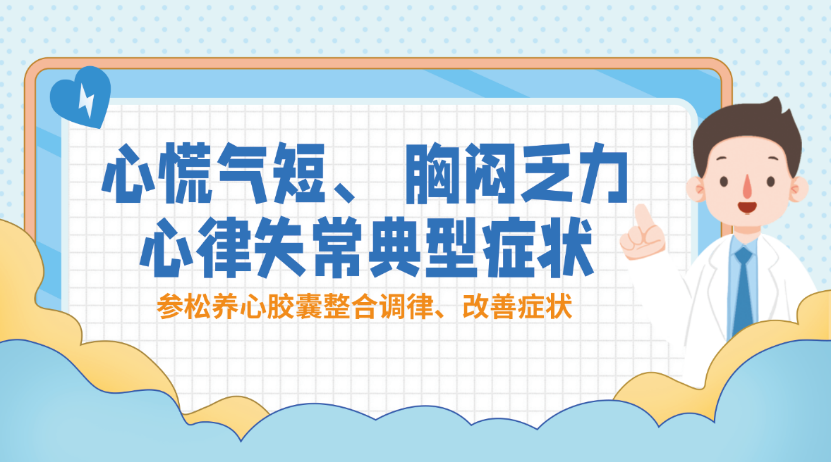 心慌气短、胸闷乏力
心律失常典型症状

参松养心胶囊整合调律、改善症状